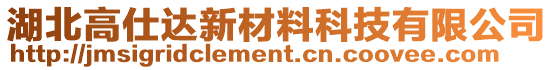 湖北高仕达新材料科技有限公司
http://jmsigridclement.cn.coovee.com